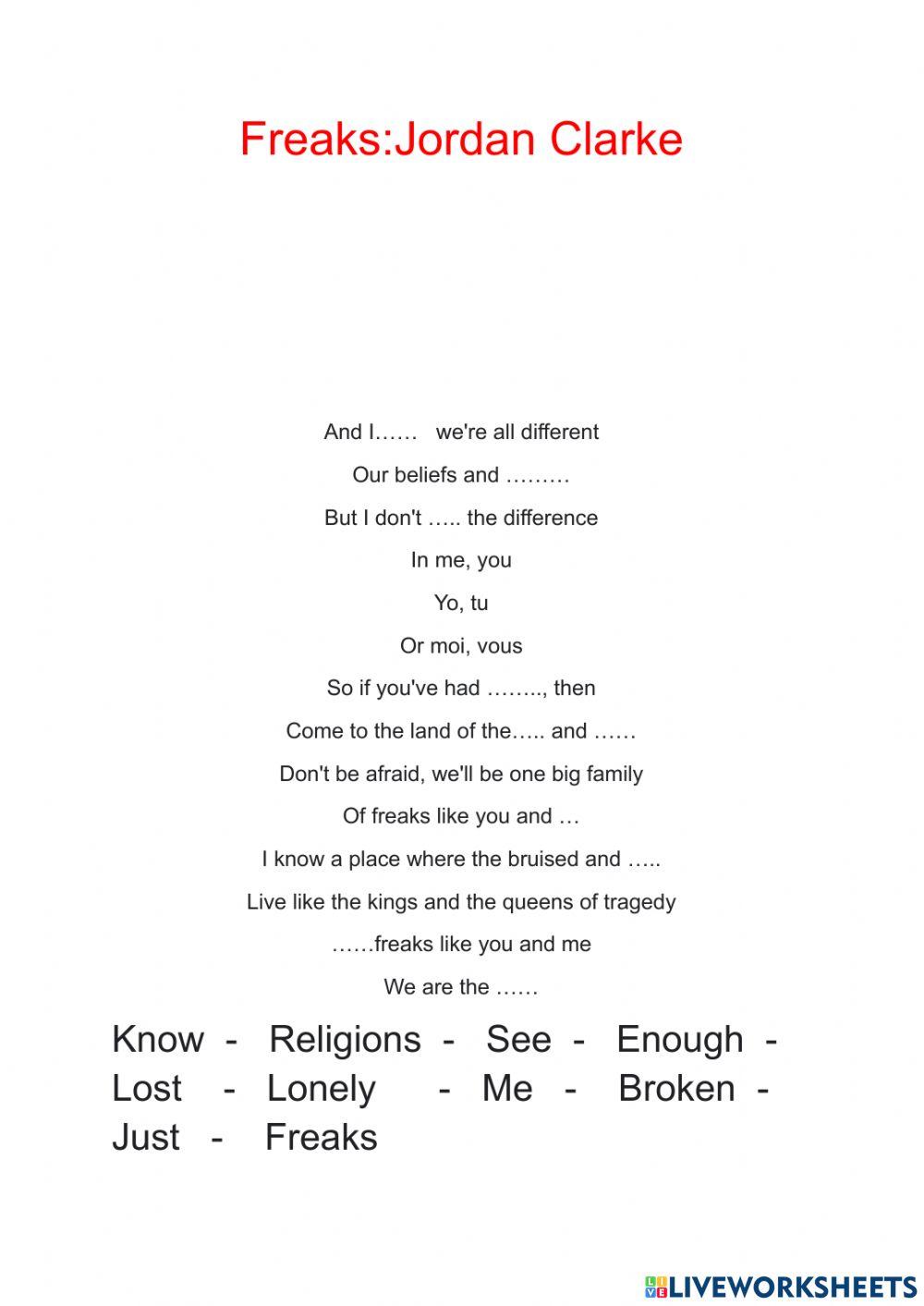 Freaks:Jordan Clarke

And I……  we're all different

Our beliefs and ………

But I don't ….. the difference

In me, you

Yo, tu

Or moi, vous

So if you've had …….., then

Come to the land of the….. and ……

Don't be afraid, we'll be one big family

Of freaks like you and …

I know a place where the bruised and …..

Live like the kings and the queens of tragedy

……freaks like you and me

We are the ……

Know - Religions - See - Enough - Lost - Lonely - Me - Broken - Just - Freaks

LIVEWORKSHEETS